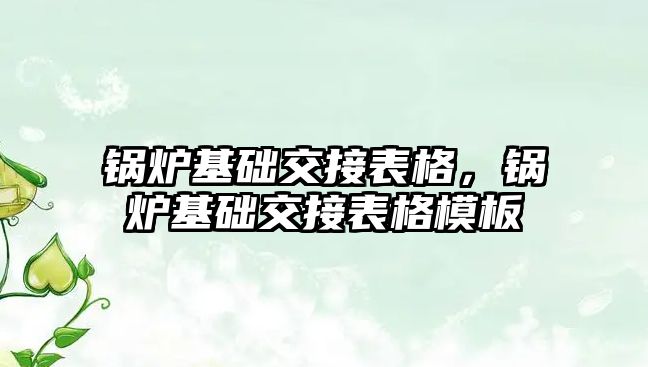 锅炉基础交接表格，锅炉基础交接表格模板